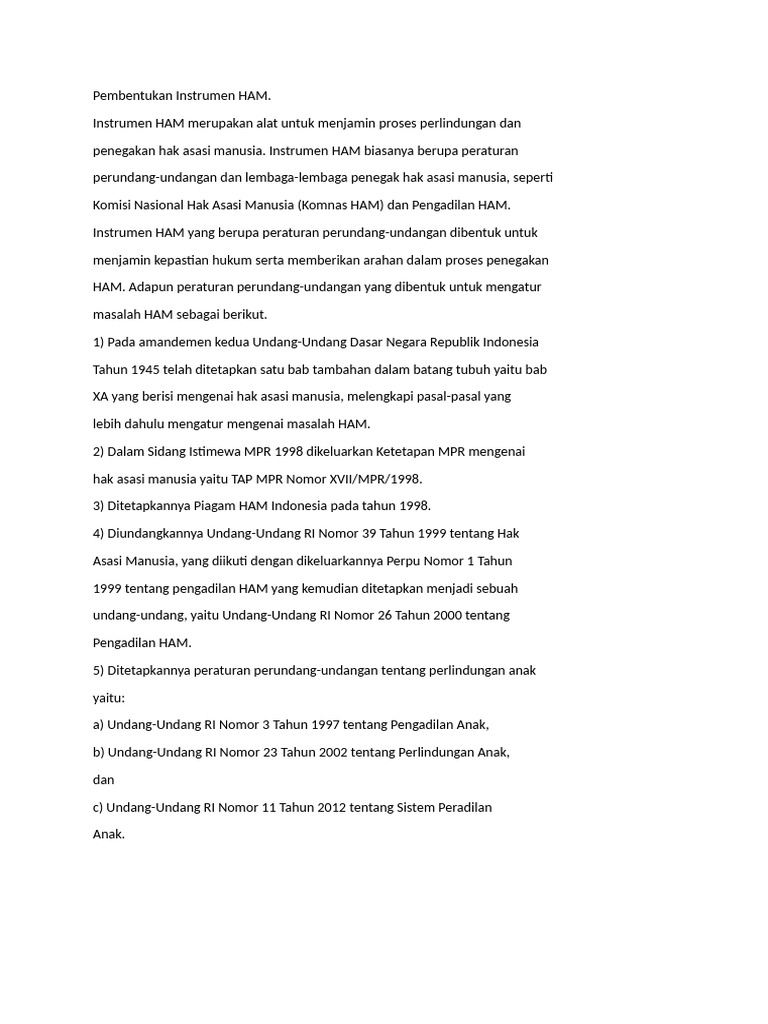 Pembentukan Instrumen HAM.

Instrumen HAM merupakan alat untuk menjamin proses perlindungan dan penegakan hak asasi manusia. Instrumen HAM biasanya berupa peraturan perundang-undangan dan lembaga-lembaga penegak hak asasi manusia, seperti Komisi Nasional Hak Asasi Manusia (Komnas HAM) dan Pengadilan HAM. Instrumen HAM yang berupa peraturan perundang-undangan dibentuk untuk menjamin kepastian hukum serta memberikan arahan dalam proses penegakan HAM. Adapun peraturan perundang-undangan yang dibentuk untuk mengatur masalah HAM sebagai berikut.

1) Pada amandemen kedua Undang-Undang Dasar Negara Republik Indonesia Tahun 1945 telah ditetapkan satu bab tambahan dalam batang tubuh yaitu bab XA yang berisi mengenai hak asasi manusia, melengkapi pasal-pasal yang lebih dahulu mengatur mengenai masalah HAM.

2) Dalam Sidang Istimewa MPR 1998 dikeluarkan Ketetapan MPR mengenai hak asasi manusia yaitu TAP MPR Nomor XVII/MPR/1998.

3) Ditetapkannya Piagam HAM Indonesia pada tahun 1998.

4) Diundangkannya Undang-Undang RI Nomor 39 Tahun 1999 tentang Hak Asasi Manusia, yang diikuti dengan dikeluarkannya Perpu Nomor 1 Tahun 1999 tentang pengadilan HAM yang kemudian ditetapkan menjadi sebuah undang-undang, yaitu Undang-Undang RI Nomor 26 Tahun 2000 tentang Pengadilan HAM.

5) Ditetapkannya peraturan perundang-undangan tentang perlindungan anak yaitu:

a) Undang-Undang RI Nomor 3 Tahun 1997 tentang Pengadilan Anak,

b) Undang-Undang RI Nomor 23 Tahun 2002 tentang Perlindungan Anak, dan

c) Undang-Undang RI Nomor 11 Tahun 2012 tentang Sistem Peradilan Anak.